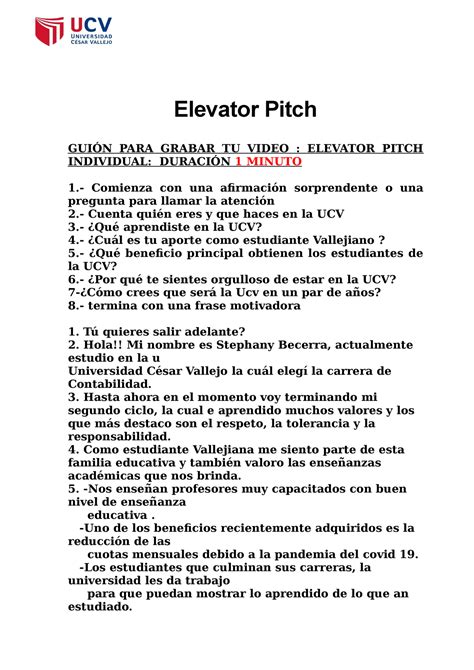 UCV
UNIVERSIDAD
CÉSAR VALLEJO

Elevator Pitch

GUIÓN PARA GRABAR TU VIDEO : ELEVATOR PITCH INDIVIDUAL: DURACIÓN 1 MINUTO

1.- Comienza con una afirmación sorprendente o una pregunta para llamar la atención
2.- Cuenta quién eres y que haces en la UCV
3.- ¿Qué aprendiste en la UCV?
4.- ¿Cuál es tu aporte como estudiante Vallejiano ?
5.- ¿Qué beneficio principal obtienen los estudiantes de la UCV?
6.- ¿Por qué te sientes orgulloso de estar en la UCV?
7-¿Cómo crees que será la Ucv en un par de años?
8.- termina con una frase motivadora

1. Tú quieres salir adelante?
2. Hola!! Mi nombre es Stephany Becerra, actualmente estudio en la u
Universidad César Vallejo la cuál elegí la carrera de Contabilidad.
3. Hasta ahora en el momento voy terminando mi segundo ciclo, la cual e aprendido muchos valores y los que más destaco son el respeto, la tolerancia y la responsabilidad.
4. Como estudiante Vallejiana me siento parte de esta familia educativa y también valoro las enseñanzas académicas que nos brinda.
5. -Nos enseñan profesores muy capacitados con buen nivel de enseñanza
educativa .
-Uno de los beneficios recientemente adquiridos es la reducción de las
cuotas mensuales debido a la pandemia del covid 19.
-Los estudiantes que culminan sus carreras, la universidad les da trabajo
para que puedan mostrar lo aprendido de lo que an estudiado.